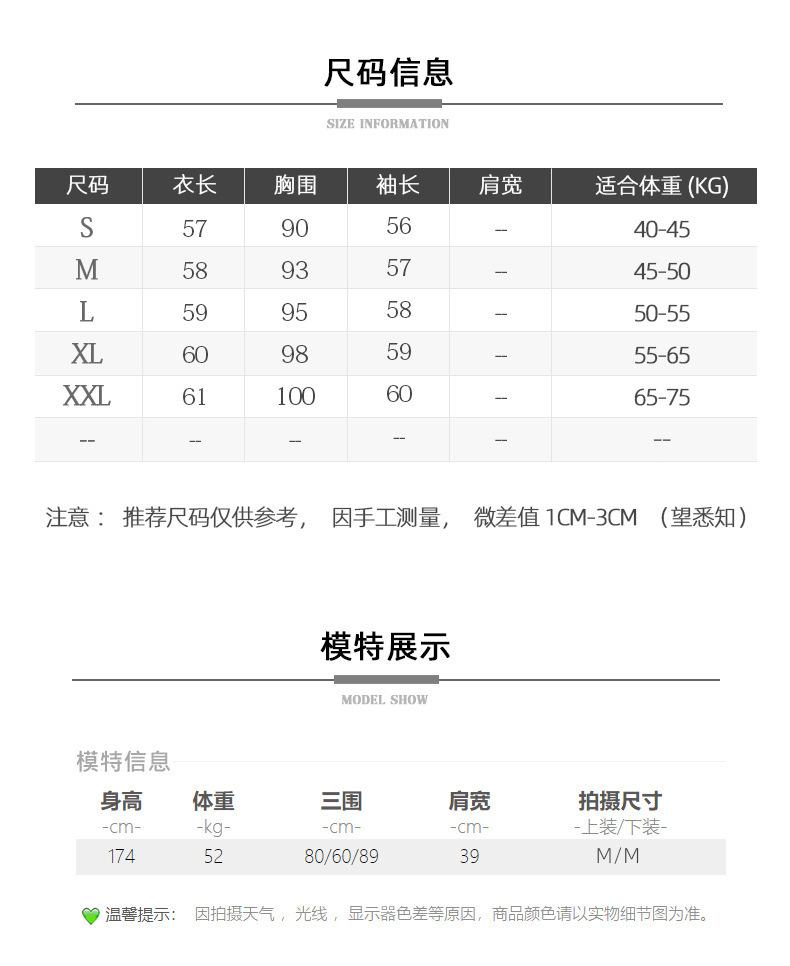 尺码信息

SIZE INFORMATION

| 尺码 | 衣长 | 胸围 | 袖长 | 肩宽 | 适合体重 (KG) |
|---|---|---|---|---|---|
| S | 57 | 90 | 56 | – | 40-45 |
| M | 58 | 93 | 57 | – | 45-50 |
| L | 59 | 95 | 58 | – | 50-55 |
| XL | 60 | 98 | 59 | – | 55-65 |
| XXL | 61 | 100 | 60 | – | 65-75 |
| -- | -- | -- | -- | -- | -- |

注意： 推荐尺码仅供参考， 因手工测量， 微差值 1CM-3CM （望悉知）

模特展示

MODEL SHOW

模特信息

| 身高 -cm- | 体重 -kg- | 三围 -cm- | 肩宽 -cm- | 拍摄尺寸 -上装/下装- |
|---|---|---|---|---|
| 174 | 52 | 80/60/89 | 39 | M/M |

温馨提示： 因拍摄天气， 光线， 显示器色差等原因，商品颜色请以实物细节图为准。